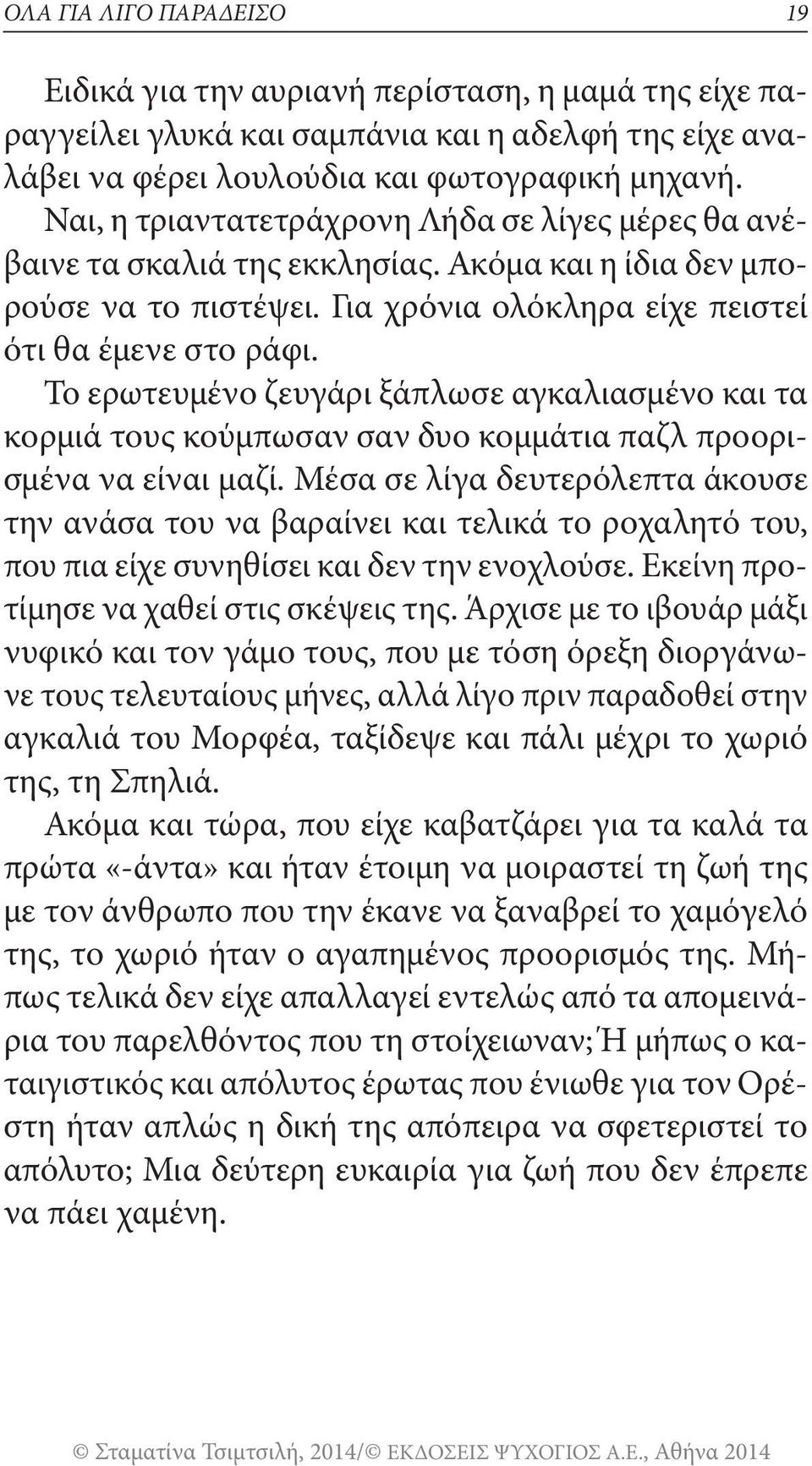 ΟΛΑ ΓΙΑ ΛΙΓΟ ΠΑΡΑΔΕΙΣΟ 19

Ειδικά για την αυριανή περίσταση, η μαμά της είχε παραγγείλει γλυκά και σαμπάνια και η αδελφή της είχε αναλάβει να φέρει λουλούδια και φωτογραφική μηχανή.

Ναι, η τριαντατετράχρονη Λήδα σε λίγες μέρες θα ανέβαινε τα σκαλιά της εκκλησίας. Ακόμα και η ίδια δεν μπορούσε να το πιστέψει. Για χρόνια ολόκληρα είχε πειστεί ότι θα έμενε στο ράφι.

Το ερωτευμένο ζευγάρι ξάπλωσε αγκαλιασμένο και τα κορμιά τους κούμπωσαν σαν δυο κομμάτια παζλ προορισμένα να είναι μαζί. Μέσα σε λίγα δευτερόλεπτα άκουσε την ανάσα του να βαραίνει και τελικά το ροχαλητό του, που πια είχε συνηθίσει και δεν την ενοχλούσε. Εκείνη προτίμησε να χαθεί στις σκέψεις της. Άρχισε με το ιβουάρ μάξι νυφικό και τον γάμο τους, που με τόση όρεξη διοργάνωνε τους τελευταίους μήνες, αλλά λίγο πριν παραδοθεί στην αγκαλιά του Μορφέα, ταξίδεψε και πάλι μέχρι το χωριό της, τη Σπηλιά.

Ακόμα και τώρα, που είχε καβατζάρει για τα καλά τα πρώτα «-άντα» και ήταν έτοιμη να μοιραστεί τη ζωή της με τον άνθρωπο που την έκανε να ξαναβρεί το χαμόγελό της, το χωριό ήταν ο αγαπημένος προορισμός της. Μήπως τελικά δεν είχε απαλλαγεί εντελώς από τα απομεινάρια του παρελθόντος που τη στοίχειωναν; Ή μήπως ο καταιγιστικός και απόλυτος έρωτας που ένιωθε για τον Ορέστη ήταν απλώς η δική της απόπειρα να σφετεριστεί το απόλυτο; Μια δεύτερη ευκαιρία για ζωή που δεν έπρεπε να πάει χαμένη.

© Σταματίνα Τσιμτσιλή, 2014/© ΕΚΔΟΣΕΙΣ ΨΥΧΟΓΙΟΣ Α.Ε., Αθήνα 2014